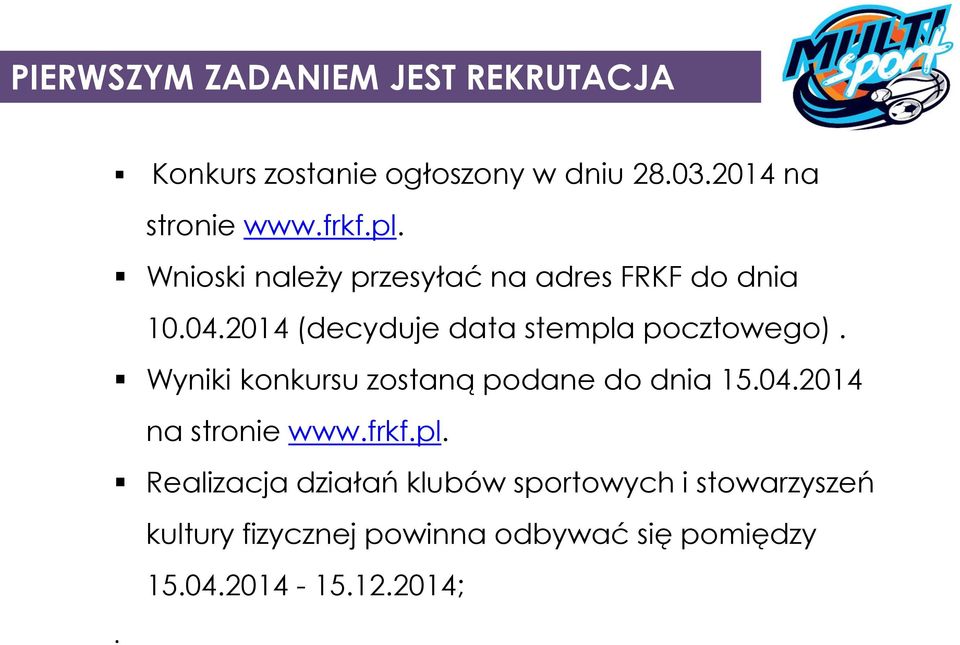 PIERWSZYM ZADANIEM JEST REKRUTACJA

MULTI sport

▪ Konkurs zostanie ogłoszony w dniu 28.03.2014 na stronie www.frkf.pl.

▪ Wnioski należy przesyłać na adres FRKF do dnia 10.04.2014 (decyduje data stempla pocztowego) .

▪ Wyniki konkursu zostaną podane do dnia 15.04.2014 na stronie www.frkf.pl.

▪ Realizacja działań klubów sportowych i stowarzyszeń kultury fizycznej powinna odbywać się pomiędzy 15.04.2014 - 15.12.2014;

.